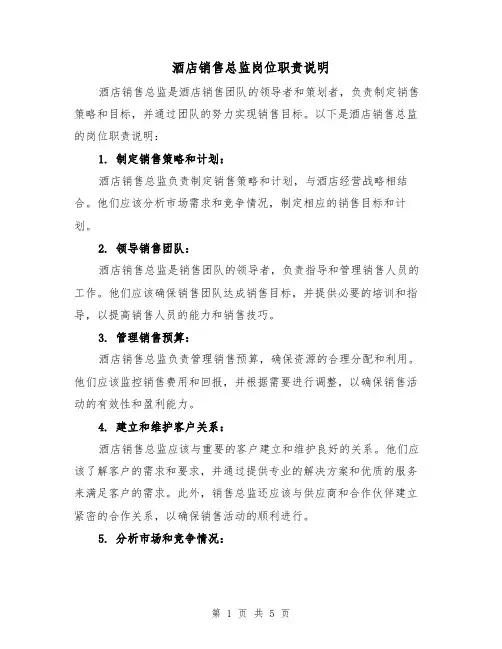 酒店销售总监岗位职责说明

酒店销售总监是酒店销售团队的领导者和策划者，负责制定销售策略和目标，并通过团队的努力实现销售目标。以下是酒店销售总监的岗位职责说明：

1. 制定销售策略和计划：

酒店销售总监负责制定销售策略和计划，与酒店经营战略相结合。他们应该分析市场需求和竞争情况，制定相应的销售目标和计划。

2. 领导销售团队：

酒店销售总监是销售团队的领导者，负责指导和管理销售人员的工作。他们应该确保销售团队达成销售目标，并提供必要的培训和指导，以提高销售人员的能力和销售技巧。

3. 管理销售预算：

酒店销售总监负责管理销售预算，确保资源的合理分配和利用。他们应该监控销售费用和回报，并根据需要进行调整，以确保销售活动的有效性和盈利能力。

4. 建立和维护客户关系：

酒店销售总监应该与重要的客户建立和维护良好的关系。他们应该了解客户的需求和要求，并通过提供专业的解决方案和优质的服务来满足客户的需求。此外，销售总监还应该与供应商和合作伙伴建立紧密的合作关系，以确保销售活动的顺利进行。

5. 分析市场和竞争情况：

第 1 页 共 5 页